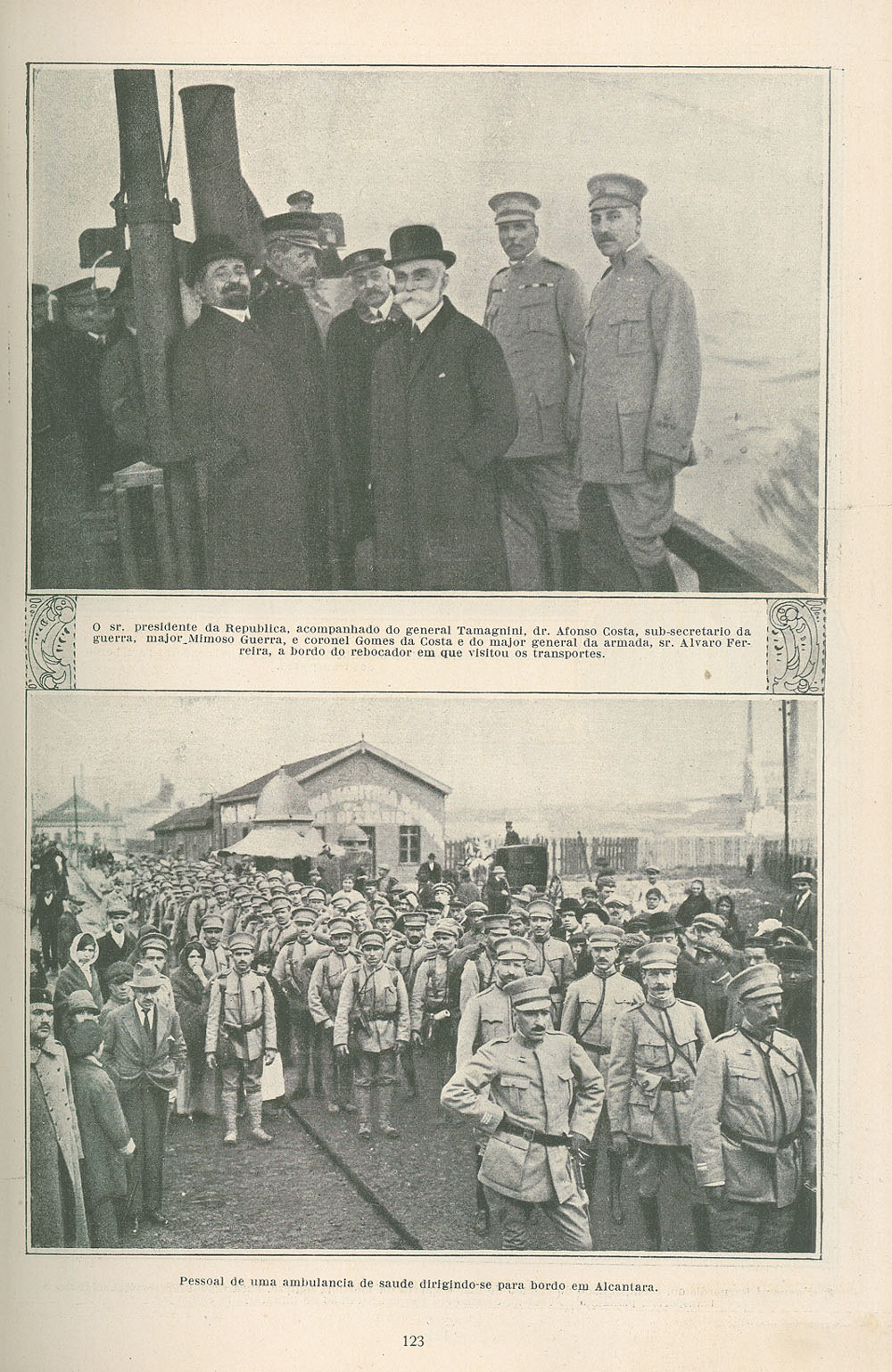 O sr. presidente da Republica, acompanhado do general Tamagnini, dr. Afonso Costa, sub-secretario da guerra, major Mimoso Guerra, e coronel Gomes da Costa e do major general da armada, sr. Alvaro Ferreira, a bordo do rebocador em que visitou os transportes.

Pessoal de uma ambulancia de saude dirigindo-se para bordo em Alcantara.

123